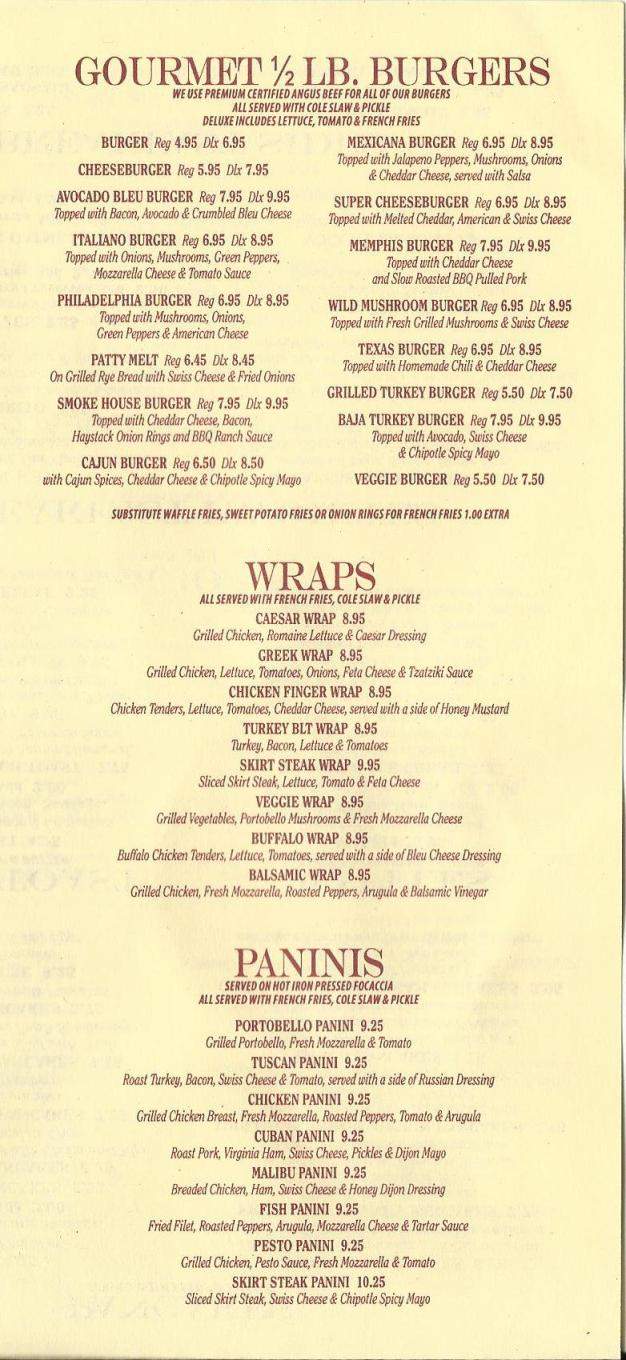 GOURMET ½ LB. BURGERS
WE USE PREMIUM CERTIFIED ANGUS BEEF FOR ALL OF OUR BURGERS
ALL SERVED WITH COLE SLAW & PICKLE
DELUXE INCLUDES LETTUCE, TOMATO & FRENCH FRIES

BURGER Reg 4.95 Dlx 6.95

CHEESEBURGER Reg 5.95 Dlx 7.95

AVOCADO BLEU BURGER Reg 7.95 Dlx 9.95
Topped with Bacon, Avocado & Crumbled Bleu Cheese

ITALIANO BURGER Reg 6.95 Dlx 8.95
Topped with Onions, Mushrooms, Green Peppers, Mozzarella Cheese & Tomato Sauce

PHILADELPHIA BURGER Reg 6.95 Dlx 8.95
Topped with Mushrooms, Onions, Green Peppers & American Cheese

PATTY MELT Reg 6.45 Dlx 8.45
On Grilled Rye Bread with Swiss Cheese & Fried Onions

SMOKE HOUSE BURGER Reg 7.95 Dlx 9.95
Topped with Cheddar Cheese, Bacon, Haystack Onion Rings and BBQ Ranch Sauce

CAJUN BURGER Reg 6.50 Dlx 8.50
with Cajun Spices, Cheddar Cheese & Chipotle Spicy Mayo

MEXICANA BURGER Reg 6.95 Dlx 8.95
Topped with Jalapeno Peppers, Mushrooms, Onions & Cheddar Cheese, served with Salsa

SUPER CHEESEBURGER Reg 6.95 Dlx 8.95
Topped with Melted Cheddar, American & Swiss Cheese

MEMPHIS BURGER Reg 7.95 Dlx 9.95
Topped with Cheddar Cheese and Slow Roasted BBQ Pulled Pork

WILD MUSHROOM BURGER Reg 6.95 Dlx 8.95
Topped with Fresh Grilled Mushrooms & Swiss Cheese

TEXAS BURGER Reg 6.95 Dlx 8.95
Topped with Homemade Chili & Cheddar Cheese

GRILLED TURKEY BURGER Reg 5.50 Dlx 7.50

BAJA TURKEY BURGER Reg 7.95 Dlx 9.95
Topped with Avocado, Swiss Cheese & Chipotle Spicy Mayo

VEGGIE BURGER Reg 5.50 Dlx 7.50

SUBSTITUTE WAFFLE FRIES, SWEET POTATO FRIES OR ONION RINGS FOR FRENCH FRIES 1.00 EXTRA

WRAPS
ALL SERVED WITH FRENCH FRIES, COLE SLAW & PICKLE
CAESAR WRAP 8.95
Grilled Chicken, Romaine Lettuce & Caesar Dressing
GREEK WRAP 8.95
Grilled Chicken, Lettuce, Tomatoes, Onions, Feta Cheese & Tzatziki Sauce
CHICKEN FINGER WRAP 8.95
Chicken Tenders, Lettuce, Tomatoes, Cheddar Cheese, served with a side of Honey Mustard
TURKEY BLT WRAP 8.95
Turkey, Bacon, Lettuce & Tomatoes
SKIRT STEAK WRAP 9.95
Sliced Skirt Steak, Lettuce, Tomato & Feta Cheese
VEGGIE WRAP 8.95
Grilled Vegetables, Portobello Mushrooms & Fresh Mozzarella Cheese
BUFFALO WRAP 8.95
Buffalo Chicken Tenders, Lettuce, Tomatoes, served with a side of Bleu Cheese Dressing
BALSAMIC WRAP 8.95
Grilled Chicken, Fresh Mozzarella, Roasted Peppers, Arugula & Balsamic Vinegar

PANINIS
SERVED ON HOT IRON PRESSED FOCACCIA
ALL SERVED WITH FRENCH FRIES, COLE SLAW & PICKLE
PORTOBELLO PANINI 9.25
Grilled Portobello, Fresh Mozzarella & Tomato
TUSCAN PANINI 9.25
Roast Turkey, Bacon, Swiss Cheese & Tomato, served with a side of Russian Dressing
CHICKEN PANINI 9.25
Grilled Chicken Breast, Fresh Mozzarella, Roasted Peppers, Tomato & Arugula
CUBAN PANINI 9.25
Roast Pork, Virginia Ham, Swiss Cheese, Pickles & Dijon Mayo
MALIBU PANINI 9.25
Breaded Chicken, Ham, Swiss Cheese & Honey Dijon Dressing
FISH PANINI 9.25
Fried Filet, Roasted Peppers, Arugula, Mozzarella Cheese & Tartar Sauce
PESTO PANINI 9.25
Grilled Chicken, Pesto Sauce, Fresh Mozzarella & Tomato
SKIRT STEAK PANINI 10.25
Sliced Skirt Steak, Swiss Cheese & Chipotle Spicy Mayo